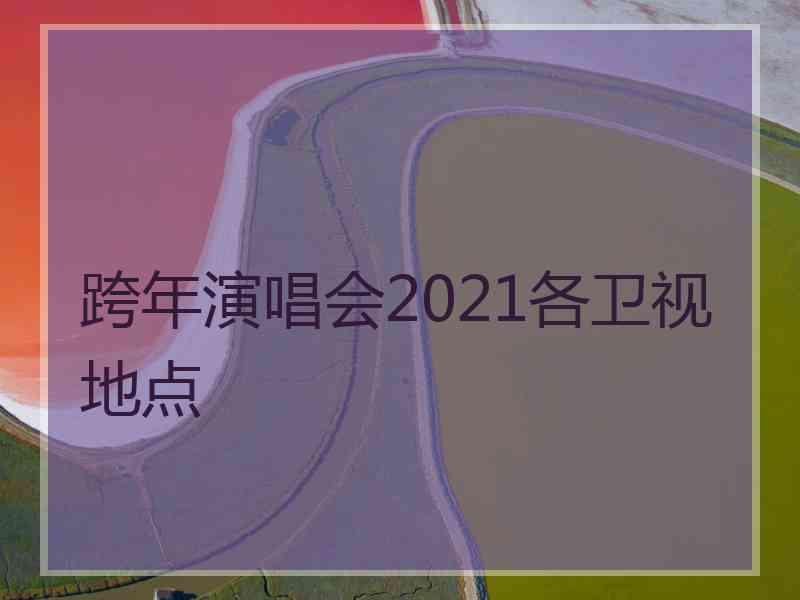 跨年演唱会2021各卫视地点